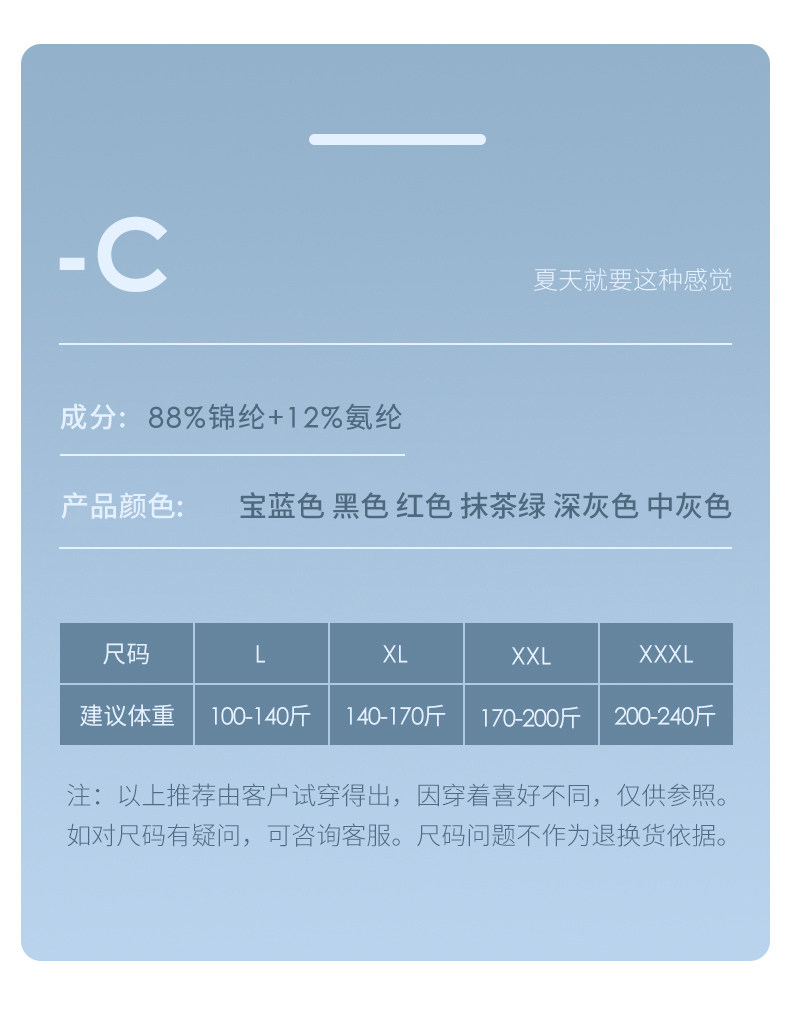 -C

夏天就要这种感觉

成分：88%锦纶+12%氨纶

产品颜色： 宝蓝色 黑色 红色 抹茶绿 深灰色 中灰色

| 尺码 | L | XL | XXL | XXXL |
|---|---|---|---|---|
| 建议体重 | 100-140斤 | 140-170斤 | 170-200斤 | 200-240斤 |

注：以上推荐由客户试穿得出，因穿着喜好不同，仅供参照。如对尺码有疑问，可咨询客服。尺码问题不作为退换货依据。